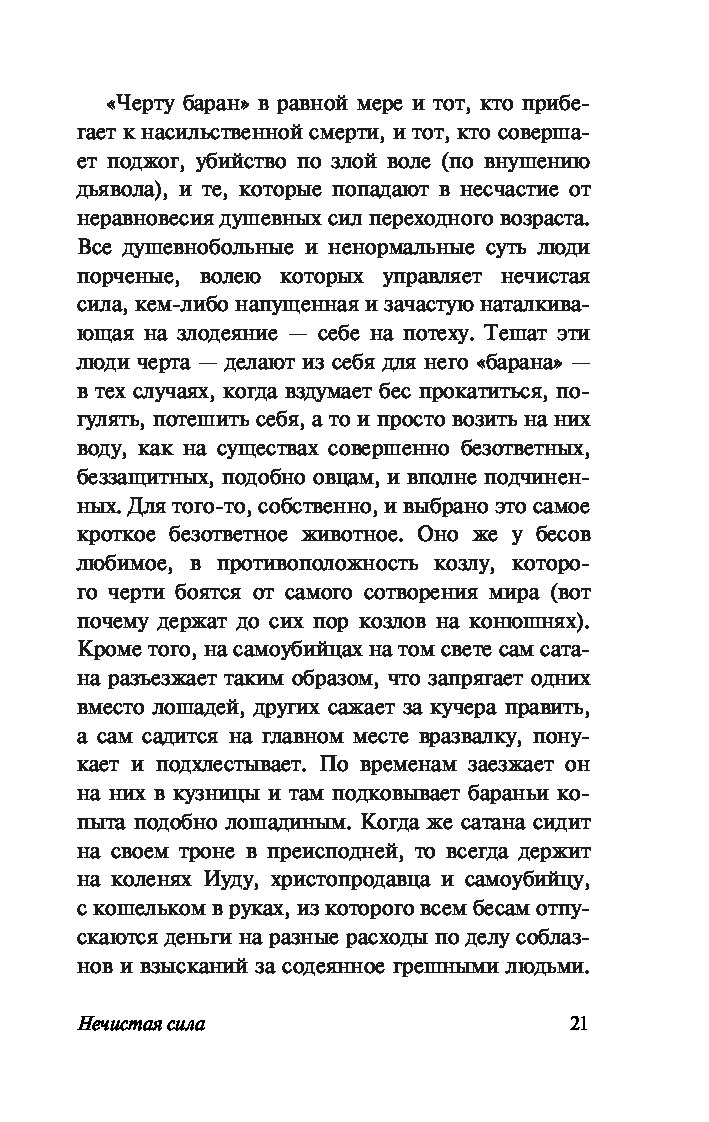 «Черту баран» в равной мере и тот, кто прибегает к насильственной смерти, и тот, кто совершает поджог, убийство по злой воле (по внушению дьявола), и те, которые попадают в несчастие от неравновесия душевных сил переходного возраста. Все душевнобольные и ненормальные суть люди порченые, волею которых управляет нечистая сила, кем-либо напущенная и зачастую наталкивающая на злодеяние — себе на потеху. Тешат эти люди черта — делают из себя для него «барана» — в тех случаях, когда вздумает бес прокатиться, погулять, потешить себя, а то и просто возить на них воду, как на существах совершенно безответных, беззащитных, подобно овцам, и вполне подчиненных. Для того-то, собственно, и выбрано это самое кроткое безответное животное. Оно же у бесов любимое, в противоположность козлу, которого черти боятся от самого сотворения мира (вот почему держат до сих пор козлов на конюшнях). Кроме того, на самоубийцах на том свете сам сатана разъезжает таким образом, что запрягает одних вместо лошадей, других сажает за кучера править, а сам садится на главном месте вразвалку, понукает и подхлестывает. По временам заезжает он на них в кузницы и там подковывает бараньи копыта подобно лошадиным. Когда же сатана сидит на своем троне в преисподней, то всегда держит на коленях Иуду, христопродавца и самоубийцу, с кошельком в руках, из которого всем бесам отпускаются деньги на разные расходы по делу соблазнов и взысканий за содеянное грешными людьми.

Нечистая сила 21